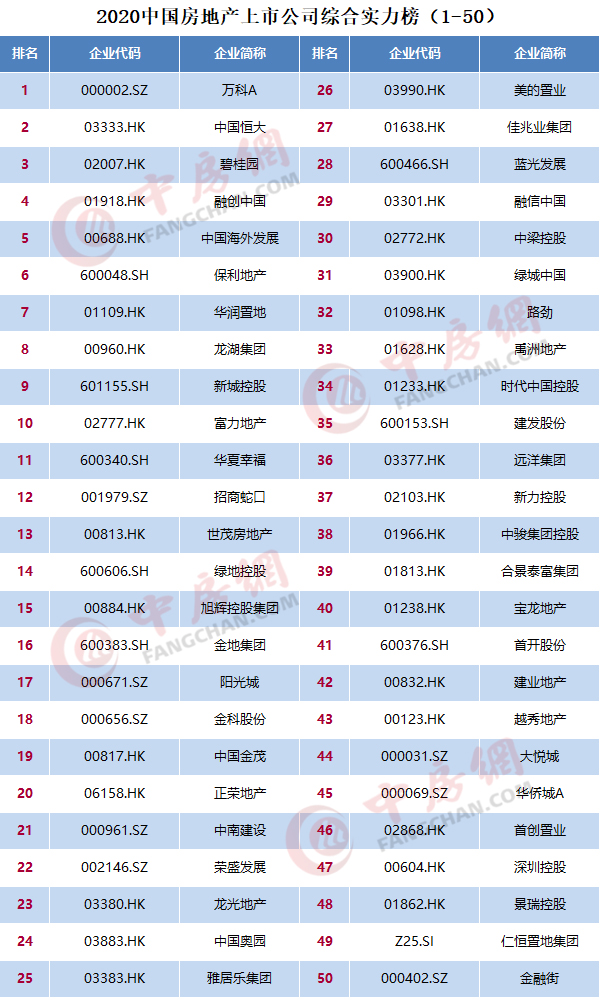 2020中国房地产上市公司综合实力榜（1-50）

| 排名 | 企业代码 | 企业简称 | 排名 | 企业代码 | 企业简称 |
|---|---|---|---|---|---|
| 1 | 000002.SZ | 万科A | 26 | 03990.HK | 美的置业 |
| 2 | 03333.HK | 中国恒大 | 27 | 01638.HK | 佳兆业集团 |
| 3 | 02007.HK | 碧桂园 | 28 | 600466.SH | 蓝光发展 |
| 4 | 01918.HK | 融创中国 | 29 | 03301.HK | 融信中国 |
| 5 | 00688.HK | 中国海外发展 | 30 | 02772.HK | 中梁控股 |
| 6 | 600048.SH | 保利地产 | 31 | 03900.HK | 绿城中国 |
| 7 | 01109.HK | 华润置地 | 32 | 01098.HK | 路劲 |
| 8 | 00960.HK | 龙湖集团 | 33 | 01628.HK | 禹洲地产 |
| 9 | 601155.SH | 新城控股 | 34 | 01233.HK | 时代中国控股 |
| 10 | 02777.HK | 富力地产 | 35 | 600153.SH | 建发股份 |
| 11 | 600340.SH | 华夏幸福 | 36 | 03377.HK | 远洋集团 |
| 12 | 001979.SZ | 招商蛇口 | 37 | 02103.HK | 新力控股 |
| 13 | 00813.HK | 世茂房地产 | 38 | 01966.HK | 中骏集团控股 |
| 14 | 600606.SH | 绿地控股 | 39 | 01813.HK | 合景泰富集团 |
| 15 | 00884.HK | 旭辉控股集团 | 40 | 01238.HK | 宝龙地产 |
| 16 | 600383.SH | 金地集团 | 41 | 600376.SH | 首开股份 |
| 17 | 000671.SZ | 阳光城 | 42 | 00832.HK | 建业地产 |
| 18 | 000656.SZ | 金科股份 | 43 | 00123.HK | 越秀地产 |
| 19 | 00817.HK | 中国金茂 | 44 | 000031.SZ | 大悦城 |
| 20 | 06158.HK | 正荣地产 | 45 | 000069.SZ | 华侨城A |
| 21 | 000961.SZ | 中南建设 | 46 | 02868.HK | 首创置业 |
| 22 | 002146.SZ | 荣盛发展 | 47 | 00604.HK | 深圳控股 |
| 23 | 03380.HK | 龙光地产 | 48 | 01862.HK | 景瑞控股 |
| 24 | 03883.HK | 中国奥园 | 49 | Z25.SI | 仁恒置地集团 |
| 25 | 03383.HK | 雅居乐集团 | 50 | 000402.SZ | 金融街 |

中房網 FANGCHAN.COM